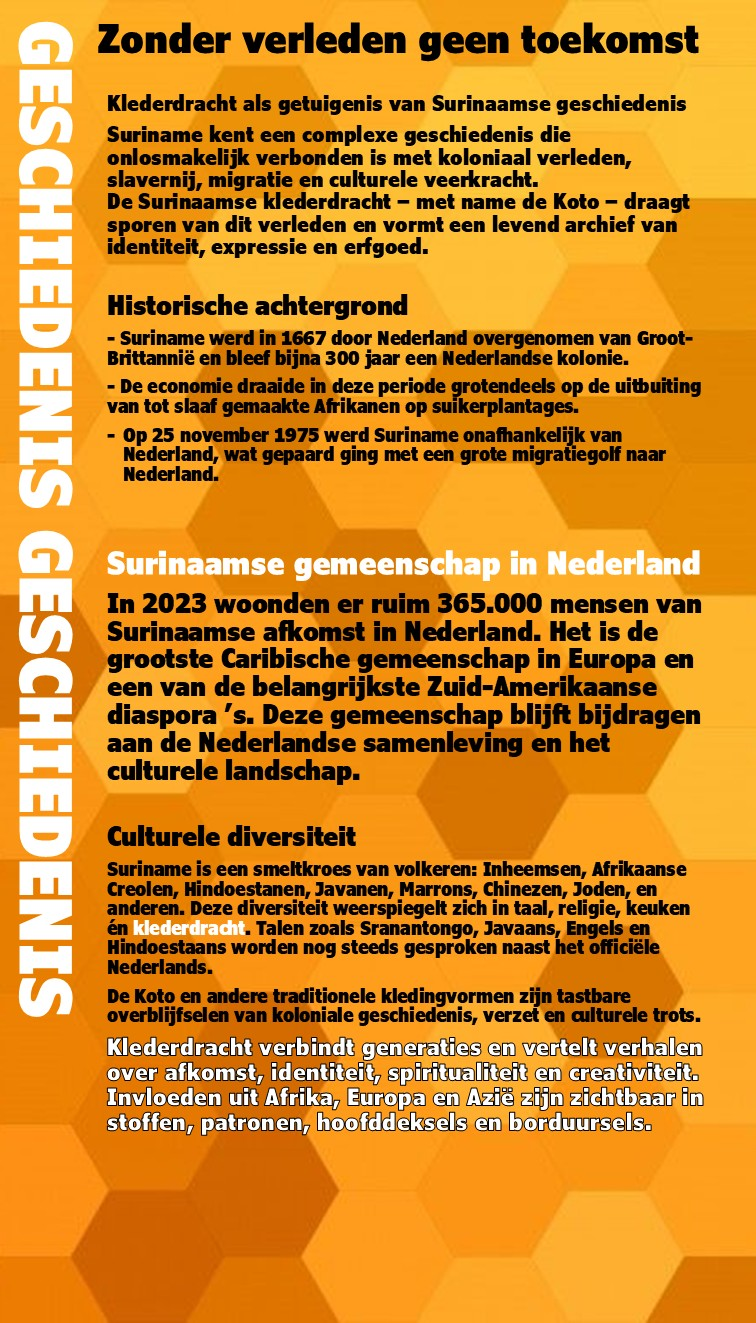 GESCHIEDENIS GESCHIEDENIS

Zonder verleden geen toekomst

Klederdracht als getuigenis van Surinaamse geschiedenis

Suriname kent een complexe geschiedenis die onlosmakelijk verbonden is met koloniaal verleden, slavernij, migratie en culturele veerkracht.
De Surinaamse klederdracht – met name de Koto – draagt sporen van dit verleden en vormt een levend archief van identiteit, expressie en erfgoed.

Historische achtergrond

- Suriname werd in 1667 door Nederland overgenomen van Groot-Brittannië en bleef bijna 300 jaar een Nederlandse kolonie.

- De economie draaide in deze periode grotendeels op de uitbuiting van tot slaaf gemaakte Afrikanen op suikerplantages.

- Op 25 november 1975 werd Suriname onafhankelijk van Nederland, wat gepaard ging met een grote migratiegolf naar Nederland.

Surinaamse gemeenschap in Nederland

In 2023 woonden er ruim 365.000 mensen van Surinaamse afkomst in Nederland. Het is de grootste Caribische gemeenschap in Europa en een van de belangrijkste Zuid-Amerikaanse diaspora 's. Deze gemeenschap blijft bijdragen aan de Nederlandse samenleving en het culturele landschap.

Culturele diversiteit

Suriname is een smeltkroes van volkeren: Inheemsen, Afrikaanse Creolen, Hindoestanen, Javanen, Marrons, Chinezen, Joden, en anderen. Deze diversiteit weerspiegelt zich in taal, religie, keuken én klederdracht. Talen zoals Sranantongo, Javaans, Engels en Hindoestaans worden nog steeds gesproken naast het officiële Nederlands.

De Koto en andere traditionele kledingvormen zijn tastbare overblijfselen van koloniale geschiedenis, verzet en culturele trots.

Klederdracht verbindt generaties en vertelt verhalen over afkomst, identiteit, spiritualiteit en creativiteit. Invloeden uit Afrika, Europa en Azië zijn zichtbaar in stoffen, patronen, hoofddeksels en borduursels.